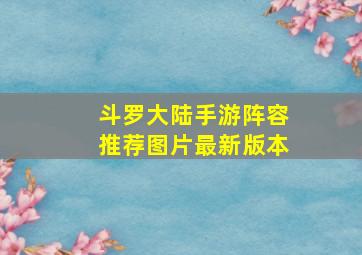 斗罗大陆手游阵容推荐图片最新版本